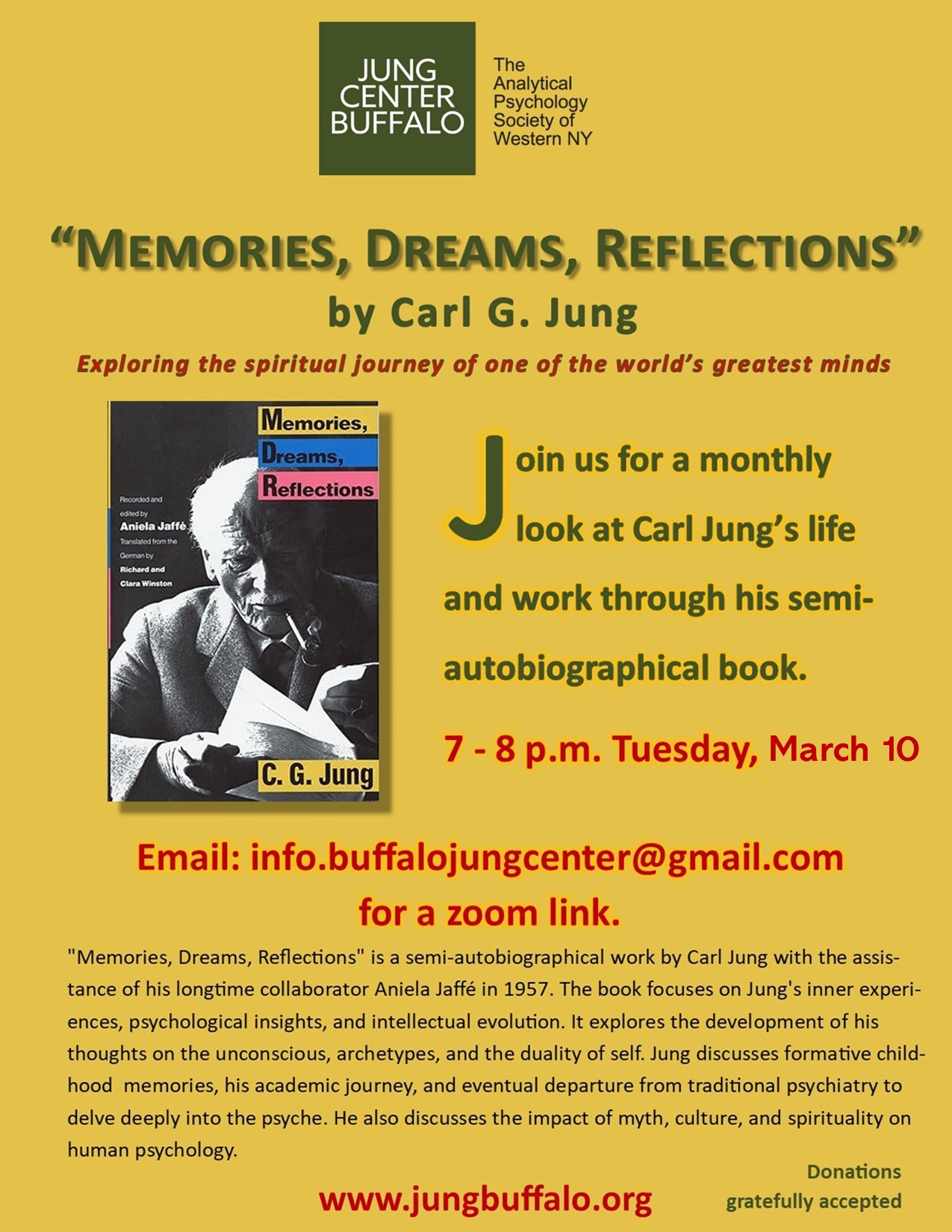 JUNG CENTER BUFFALO

The Analytical Psychology Society of Western NY

"MEMORIES, DREAMS, REFLECTIONS"
by Carl G. Jung

Exploring the spiritual journey of one of the world's greatest minds

Memories, Dreams, Reflections

Recorded and edited by Aniela Jaffé Translated from the German by Richard and Clara Winston

C. G. Jung

Join us for a monthly look at Carl Jung's life and work through his semi-autobiographical book.

7 - 8 p.m. Tuesday, March 10

Email: info.buffalojungcenter@gmail.com for a zoom link.

"Memories, Dreams, Reflections" is a semi-autobiographical work by Carl Jung with the assistance of his longtime collaborator Aniela Jaffé in 1957. The book focuses on Jung's inner experiences, psychological insights, and intellectual evolution. It explores the development of his thoughts on the unconscious, archetypes, and the duality of self. Jung discusses formative childhood memories, his academic journey, and eventual departure from traditional psychiatry to delve deeply into the psyche. He also discusses the impact of myth, culture, and spirituality on human psychology.

www.jungbuffalo.org

Donations gratefully accepted